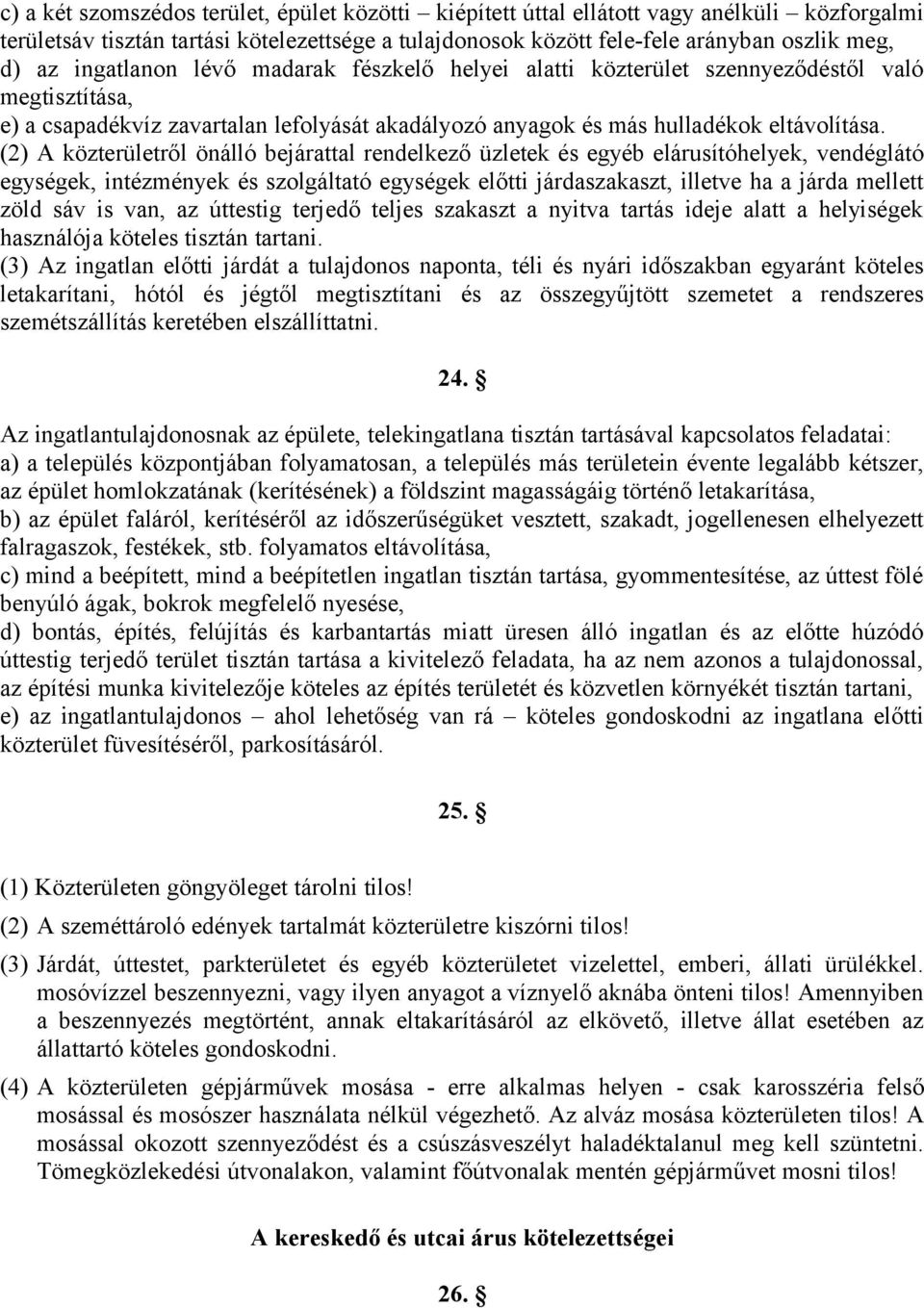 c) a két szomszédos terület, épület közötti – kiépített úttal ellátott vagy anélküli – közforgalmi területsáv tisztán tartási kötelezettsége a tulajdonosok között fele-fele arányban oszlik meg,
d) az ingatlanon lévő madarak fészkelő helyei alatti közterület szennyeződéstől való megtisztítása,
e) a csapadékvíz zavartalan lefolyását akadályozó anyagok és más hulladékok eltávolítása.
(2) A közterületről önálló bejárattal rendelkező üzletek és egyéb elárusítóhelyek, vendéglátó egységek, intézmények és szolgáltató egységek előtti járdaszakaszt, illetve ha a járda mellett zöld sáv is van, az úttestig terjedő teljes szakaszt a nyitva tartás ideje alatt a helyiségek használója köteles tisztán tartani.
(3) Az ingatlan előtti járdát a tulajdonos naponta, téli és nyári időszakban egyaránt köteles letakarítani, hótól és jégtől megtisztítani és az összegyűjtött szemetet a rendszeres szemétszállítás keretében elszállíttatni.

24. §

Az ingatlantulajdonosnak az épülete, telekingatlana tisztán tartásával kapcsolatos feladatai:
a) a település központjában folyamatosan, a település más területein évente legalább kétszer, az épület homlokzatának (kerítésének) a földszint magasságáig történő letakarítása,
b) az épület faláról, kerítéséről az időszerűségüket vesztett, szakadt, jogellenesen elhelyezett falragaszok, festékek, stb. folyamatos eltávolítása,
c) mind a beépített, mind a beépítetlen ingatlan tisztán tartása, gyommentesítése, az úttest fölé benyúló ágak, bokrok megfelelő nyesése,
d) bontás, építés, felújítás és karbantartás miatt üresen álló ingatlan és az előtte húzódó úttestig terjedő terület tisztán tartása a kivitelező feladata, ha az nem azonos a tulajdonossal, az építési munka kivitelezője köteles az építés területét és közvetlen környékét tisztán tartani,
e) az ingatlantulajdonos – ahol lehetőség van rá – köteles gondoskodni az ingatlana előtti közterület füvesítéséről, parkosításáról.

25. §

(1) Közterületen göngyöleget tárolni tilos!
(2) A szeméttároló edények tartalmát közterületre kiszórni tilos!
(3) Járdát, úttestet, parkterületet és egyéb közterületet vizelettel, emberi, állati ürülékkel. mosóvízzel beszennyezni, vagy ilyen anyagot a víznyelő aknába önteni tilos! Amennyiben a beszennyezés megtörtént, annak eltakarításáról az elkövető, illetve állat esetében az állattartó köteles gondoskodni.
(4) A közterületen gépjárművek mosása - erre alkalmas helyen - csak karosszéria felső mosással és mosószer használata nélkül végezhető. Az alváz mosása közterületen tilos! A mosással okozott szennyeződést és a csúszásveszélyt haladéktalanul meg kell szüntetni. Tömegközlekedési útvonalakon, valamint főútvonalak mentén gépjárművet mosni tilos!

A kereskedő és utcai árus kötelezettségei

26. §